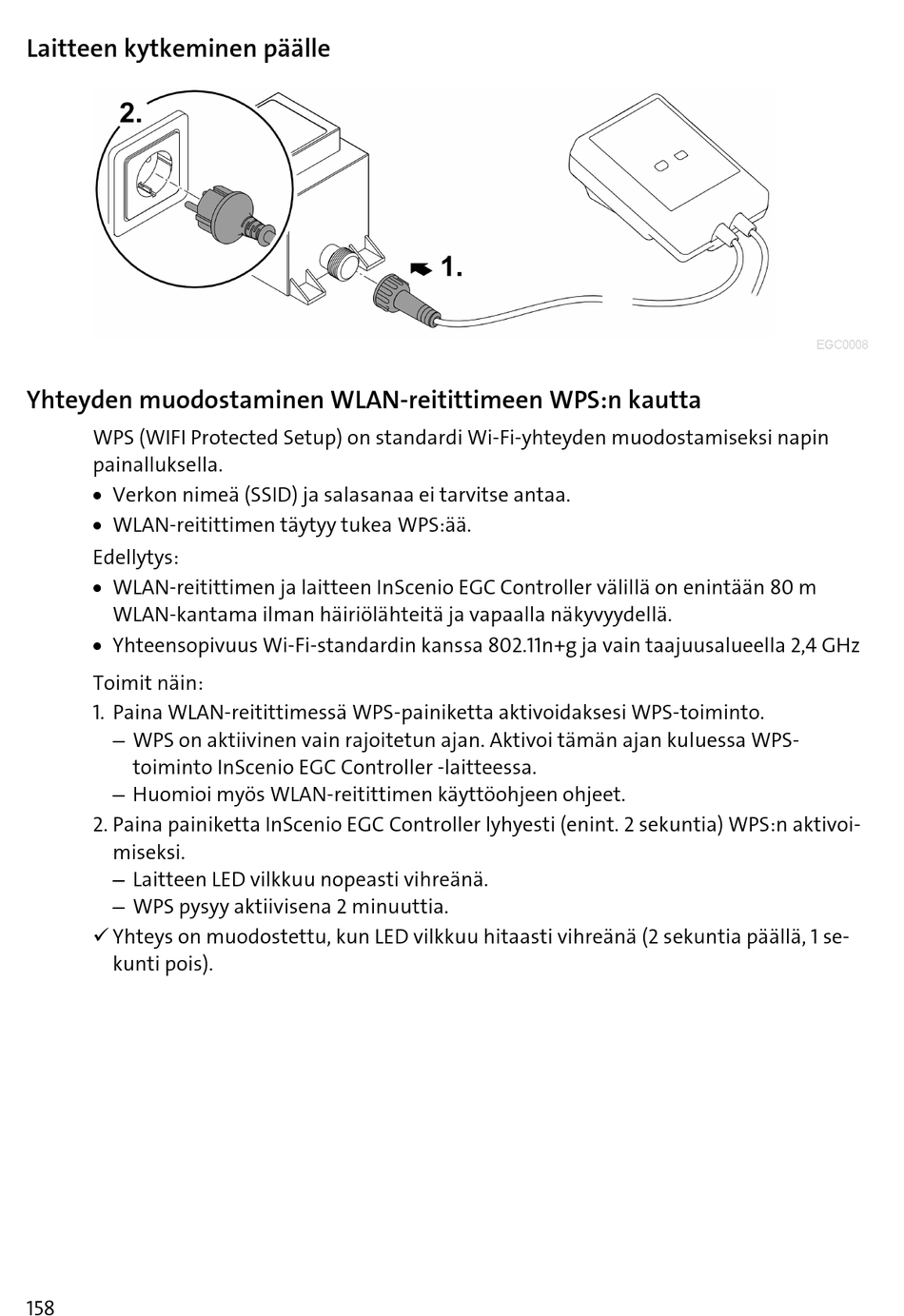 Laitteen kytkeminen päälle

2.

1.

EGC0008

Yhteyden muodostaminen WLAN-reitittimeen WPS:n kautta

WPS (WIFI Protected Setup) on standardi Wi-Fi-yhteyden muodostamiseksi napin painalluksella.

• Verkon nimeä (SSID) ja salasanaa ei tarvitse antaa.
• WLAN-reitittimen täytyy tukea WPS:ää.

Edellytys:

• WLAN-reitittimen ja laitteen InScenio EGC Controller välillä on enintään 80 m WLAN-kantama ilman häiriölähteitä ja vapaalla näkyvyydellä.
• Yhteensopivuus Wi-Fi-standardin kanssa 802.11n+g ja vain taajuusalueella 2,4 GHz

Toimit näin:

1. Paina WLAN-reitittimessä WPS-painiketta aktivoidaksesi WPS-toiminto.
   – WPS on aktiivinen vain rajoitetun ajan. Aktivoi tämän ajan kuluessa WPS-toiminto InScenio EGC Controller -laitteessa.
   – Huomioi myös WLAN-reitittimen käyttöohjeen ohjeet.
2. Paina painiketta InScenio EGC Controller lyhyesti (enint. 2 sekuntia) WPS:n aktivoimiseksi.
   – Laitteen LED vilkkuu nopeasti vihreänä.
   – WPS pysyy aktiivisena 2 minuuttia.
✓ Yhteys on muodostettu, kun LED vilkkuu hitaasti vihreänä (2 sekuntia päällä, 1 sekunti pois).

158